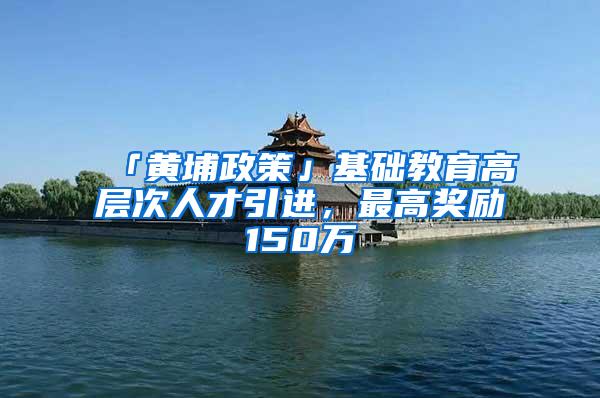 「黄埔政策」基础教育高层次人才引进，最高奖励150万